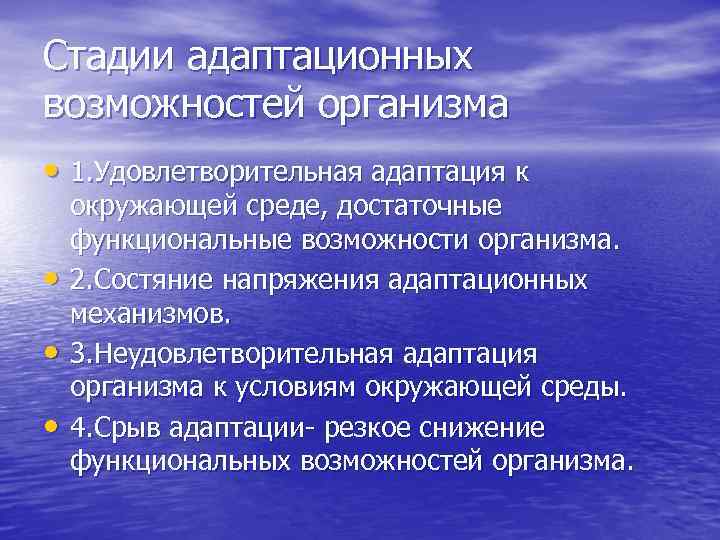 Стадии адаптационных возможностей организма

• 1.Удовлетворительная адаптация к окружающей среде, достаточные функциональные возможности организма.

• 2.Состяние напряжения адаптационных механизмов.

• 3.Неудовлетворительная адаптация организма к условиям окружающей среды.

• 4.Срыв адаптации- резкое снижение функциональных возможностей организма.